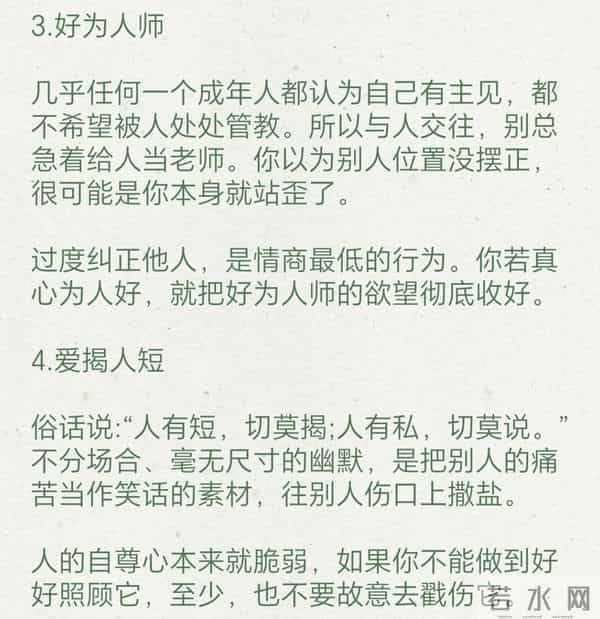 3.好为人师

几乎任何一个成年人都认为自己有主见，都不希望被人处处管教。所以与人交往，别总急着给人当老师。你以为别人位置没摆正，很可能是你本身就站歪了。

过度纠正他人，是情商最低的行为。你若真心为人好，就把好为人师的欲望彻底收好。

4.爱揭人短

俗话说:“人有短，切莫揭;人有私，切莫说。”不分场合、毫无尺寸的幽默，是把别人的痛苦当作笑话的素材，往别人伤口上撒盐。

人的自尊心本来就脆弱，如果你不能做到好好照顾它，至少，也不要故意去戳伤它

若水网